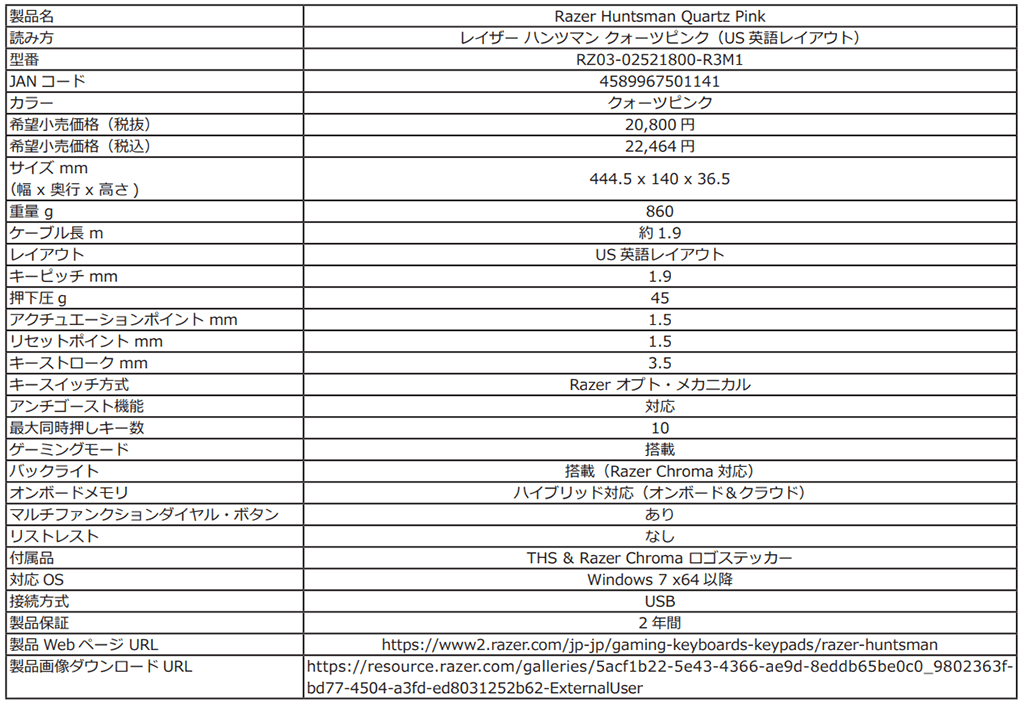 | 製品名 | Razer Huntsman Quartz Pink |
|---|---|
| 読み方 | レイザー ハンツマン クォーツピンク（US 英語レイアウト） |
| 型番 | RZ03-02521800-R3M1 |
| JAN コード | 4589967501141 |
| カラー | クォーツピンク |
| 希望小売価格（税抜） | 20,800 円 |
| 希望小売価格（税込） | 22,464 円 |
| サイズ mm（幅 x 奥行 x 高さ） | 444.5 x 140 x 36.5 |
| 重量 g | 860 |
| ケーブル長 m | 約 1.9 |
| レイアウト | US 英語レイアウト |
| キーピッチ mm | 1.9 |
| 押下圧 g | 45 |
| アクチュエーションポイント mm | 1.5 |
| リセットポイント mm | 1.5 |
| キーストローク mm | 3.5 |
| キースイッチ方式 | Razer オプト・メカニカル |
| アンチゴースト機能 | 対応 |
| 最大同時押しキー数 | 10 |
| ゲーミングモード | 搭載 |
| バックライト | 搭載（Razer Chroma 対応） |
| オンボードメモリ | ハイブリッド対応（オンボード＆クラウド） |
| マルチファンクションダイヤル・ボタン | あり |
| リストレスト | なし |
| 付属品 | THS & Razer Chroma ロゴステッカー |
| 対応 OS | Windows 7 x64 以降 |
| 接続方式 | USB |
| 製品保証 | 2 年間 |
| 製品 Web ページ URL | https://www2.razer.com/jp-jp/gaming-keyboards-keypads/razer-huntsman |
| 製品画像ダウンロード URL | https://resource.razer.com/galleries/5acf1b22-5e43-4366-ae9d-8eddb65be0c0_9802363f-bd77-4504-a3fd-ed8031252b62-ExternalUser |